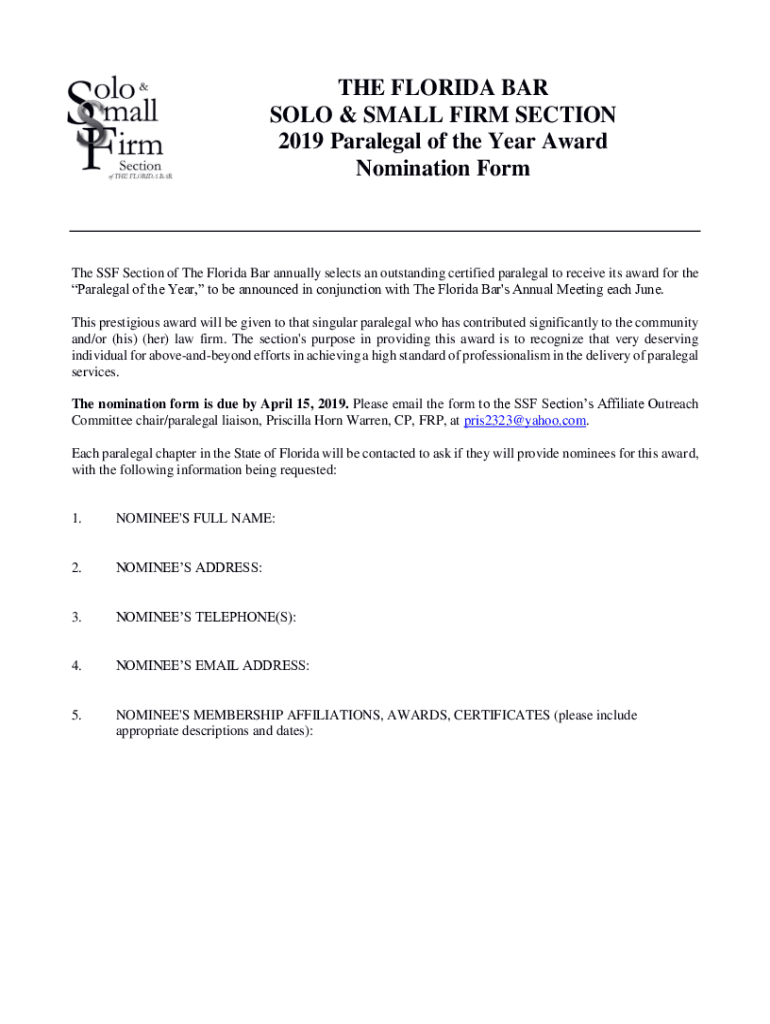 Solo & Small Firm Section of THE FLORIDA BAR

THE FLORIDA BAR
SOLO & SMALL FIRM SECTION
2019 Paralegal of the Year Award
Nomination Form

The SSF Section of The Florida Bar annually selects an outstanding certified paralegal to receive its award for the “Paralegal of the Year,” to be announced in conjunction with The Florida Bar's Annual Meeting each June.

This prestigious award will be given to that singular paralegal who has contributed significantly to the community and/or (his) (her) law firm. The section's purpose in providing this award is to recognize that very deserving individual for above-and-beyond efforts in achieving a high standard of professionalism in the delivery of paralegal services.

The nomination form is due by April 15, 2019. Please email the form to the SSF Section’s Affiliate Outreach Committee chair/paralegal liaison, Priscilla Horn Warren, CP, FRP, at pris2323@yahoo.com.

Each paralegal chapter in the State of Florida will be contacted to ask if they will provide nominees for this award, with the following information being requested:

1. NOMINEE'S FULL NAME:

2. NOMINEE’S ADDRESS:

3. NOMINEE’S TELEPHONE(S):

4. NOMINEE’S EMAIL ADDRESS:

5. NOMINEE'S MEMBERSHIP AFFILIATIONS, AWARDS, CERTIFICATES (please include appropriate descriptions and dates):